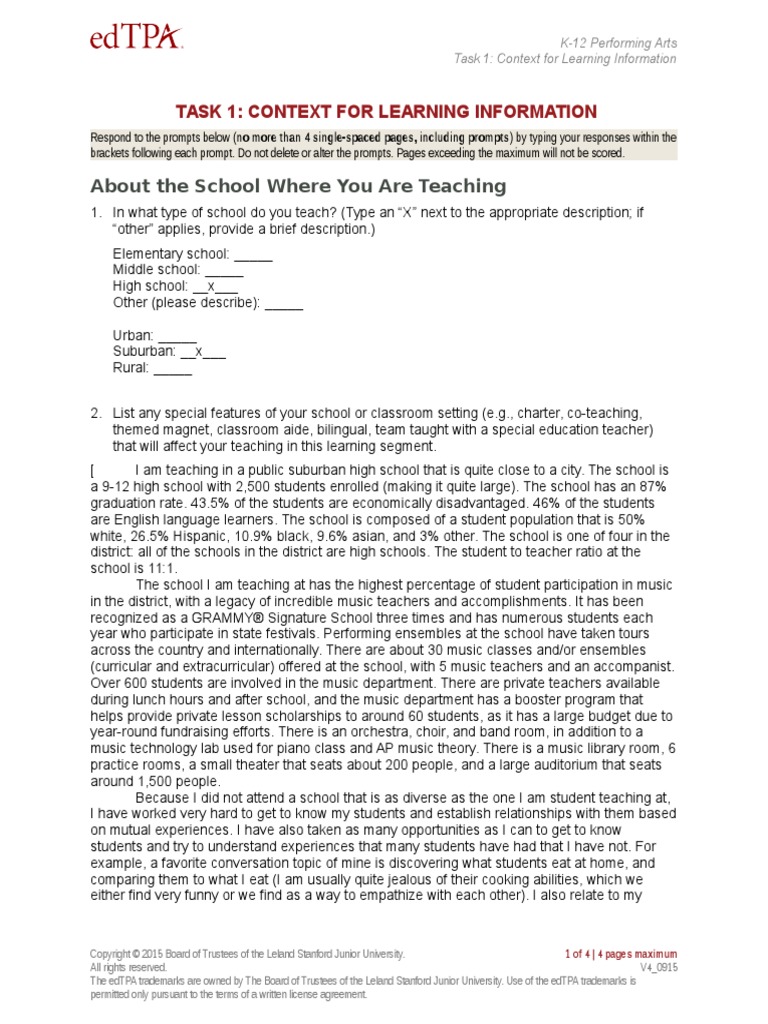 edTPA

K-12 Performing Arts
Task 1: Context for Learning Information

TASK 1: CONTEXT FOR LEARNING INFORMATION

Respond to the prompts below (no more than 4 single-spaced pages, including prompts) by typing your responses within the brackets following each prompt. Do not delete or alter the prompts. Pages exceeding the maximum will not be scored.

About the School Where You Are Teaching

1. In what type of school do you teach? (Type an "X" next to the appropriate description; if "other" applies, provide a brief description.)

Elementary school: _____
Middle school: _____
High school: __x___
Other (please describe): _____

Urban: _____
Suburban: __x___
Rural: _____

2. List any special features of your school or classroom setting (e.g., charter, co-teaching, themed magnet, classroom aide, bilingual, team taught with a special education teacher) that will affect your teaching in this learning segment.

[ I am teaching in a public suburban high school that is quite close to a city. The school is a 9-12 high school with 2,500 students enrolled (making it quite large). The school has an 87% graduation rate. 43.5% of the students are economically disadvantaged. 46% of the students are English language learners. The school is composed of a student population that is 50% white, 26.5% Hispanic, 10.9% black, 9.6% asian, and 3% other. The school is one of four in the district: all of the schools in the district are high schools. The student to teacher ratio at the school is 11:1.

The school I am teaching at has the highest percentage of student participation in music in the district, with a legacy of incredible music teachers and accomplishments. It has been recognized as a GRAMMY® Signature School three times and has numerous students each year who participate in state festivals. Performing ensembles at the school have taken tours across the country and internationally. There are about 30 music classes and/or ensembles (curricular and extracurricular) offered at the school, with 5 music teachers and an accompanist. Over 600 students are involved in the music department. There are private teachers available during lunch hours and after school, and the music department has a booster program that helps provide private lesson scholarships to around 60 students, as it has a large budget due to year-round fundraising efforts. There is an orchestra, choir, and band room, in addition to a music technology lab used for piano class and AP music theory. There is a music library room, 6 practice rooms, a small theater that seats about 200 people, and a large auditorium that seats around 1,500 people.

Because I did not attend a school that is as diverse as the one I am student teaching at, I have worked very hard to get to know my students and establish relationships with them based on mutual experiences. I have also taken as many opportunities as I can to get to know students and try to understand experiences that many students have had that I have not. For example, a favorite conversation topic of mine is discovering what students eat at home, and comparing them to what I eat (I am usually quite jealous of their cooking abilities, which we either find very funny or we find as a way to empathize with each other). I also relate to my

Copyright © 2015 Board of Trustees of the Leland Stanford Junior University.
All rights reserved.
The edTPA trademarks are owned by The Board of Trustees of the Leland Stanford Junior University. Use of the edTPA trademarks is permitted only pursuant to the terms of a written license agreement.

1 of 4 | 4 pages maximum
V4_0915